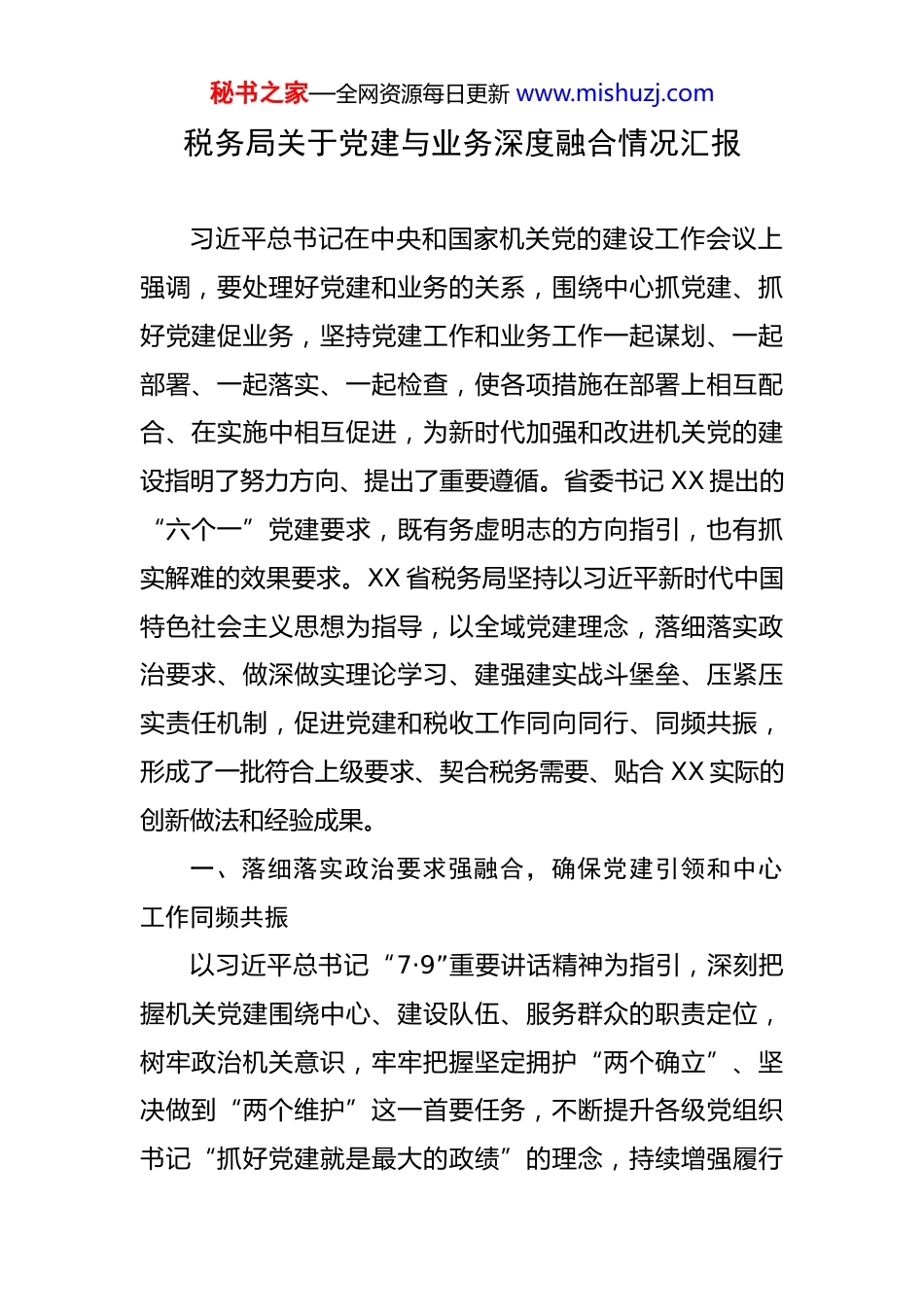 秘书之家—全网资源每日更新 www.mishuzj.com

税务局关于党建与业务深度融合情况汇报

习近平总书记在中央和国家机关党的建设工作会议上强调，要处理好党建和业务的关系，围绕中心抓党建、抓好党建促业务，坚持党建工作和业务工作一起谋划、一起部署、一起落实、一起检查，使各项措施在部署上相互配合、在实施中相互促进，为新时代加强和改进机关党的建设指明了努力方向、提出了重要遵循。省委书记XX提出的“六个一”党建要求，既有务虚明志的方向指引，也有抓实解难的效果要求。XX省税务局坚持以习近平新时代中国特色社会主义思想为指导，以全域党建理念，落细落实政治要求、做深做实理论学习、建强建实战斗堡垒、压紧压实责任机制，促进党建和税收工作同向同行、同频共振，形成了一批符合上级要求、契合税务需要、贴合XX实际的创新做法和经验成果。

一、落细落实政治要求强融合，确保党建引领和中心工作同频共振

以习近平总书记“7·9”重要讲话精神为指引，深刻把握机关党建围绕中心、建设队伍、服务群众的职责定位，树牢政治机关意识，牢牢把握坚定拥护“两个确立”、坚决做到“两个维护”这一首要任务，不断提升各级党组织书记“抓好党建就是最大的政绩”的理念，持续增强履行